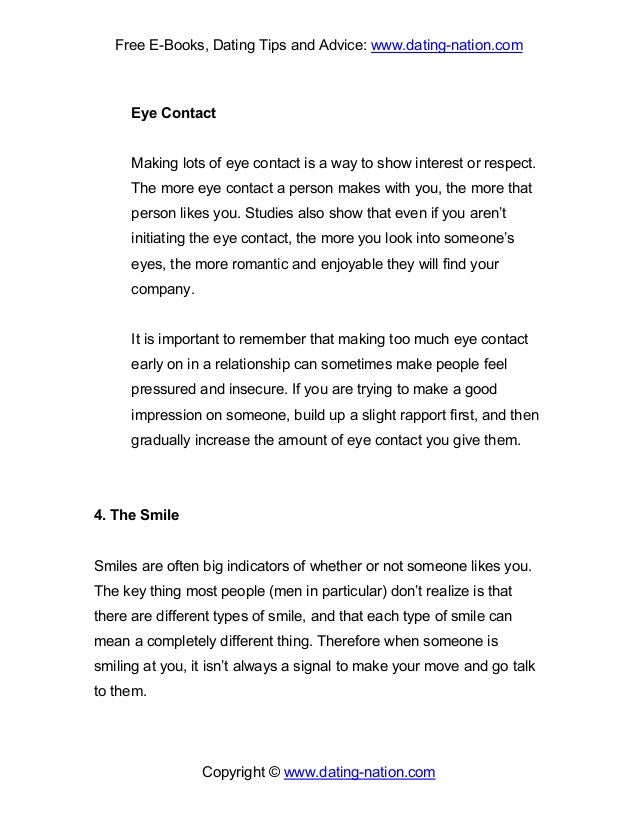 Free E-Books, Dating Tips and Advice: www.dating-nation.com

Eye Contact

Making lots of eye contact is a way to show interest or respect. The more eye contact a person makes with you, the more that person likes you. Studies also show that even if you aren't initiating the eye contact, the more you look into someone's eyes, the more romantic and enjoyable they will find your company.

It is important to remember that making too much eye contact early on in a relationship can sometimes make people feel pressured and insecure. If you are trying to make a good impression on someone, build up a slight rapport first, and then gradually increase the amount of eye contact you give them.

4. The Smile

Smiles are often big indicators of whether or not someone likes you. The key thing most people (men in particular) don't realize is that there are different types of smile, and that each type of smile can mean a completely different thing. Therefore when someone is smiling at you, it isn't always a signal to make your move and go talk to them.

Copyright © www.dating-nation.com